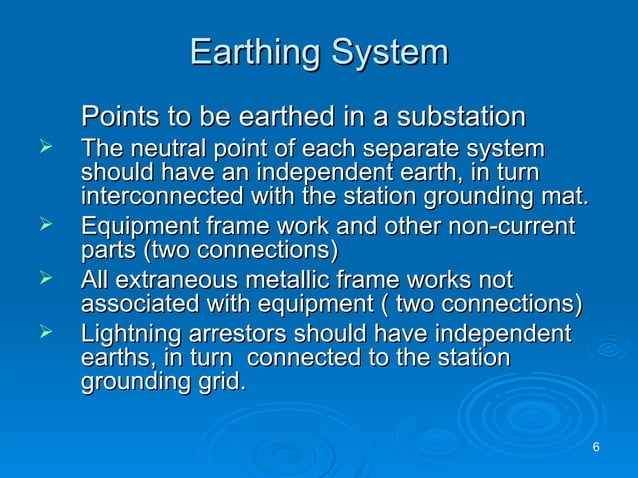 Earthing System

Points to be earthed in a substation

➢ The neutral point of each separate system should have an independent earth, in turn interconnected with the station grounding mat.

➢ Equipment frame work and other non-current parts (two connections)

➢ All extraneous metallic frame works not associated with equipment ( two connections)

➢ Lightning arrestors should have independent earths, in turn connected to the station grounding grid.

6